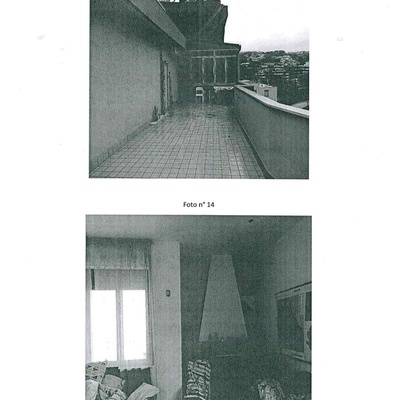 Foto n° 14